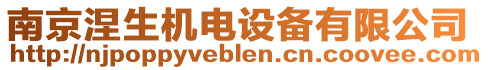 南京涅生机电设备有限公司
http://njpoppyveblen.cn.coovee.com